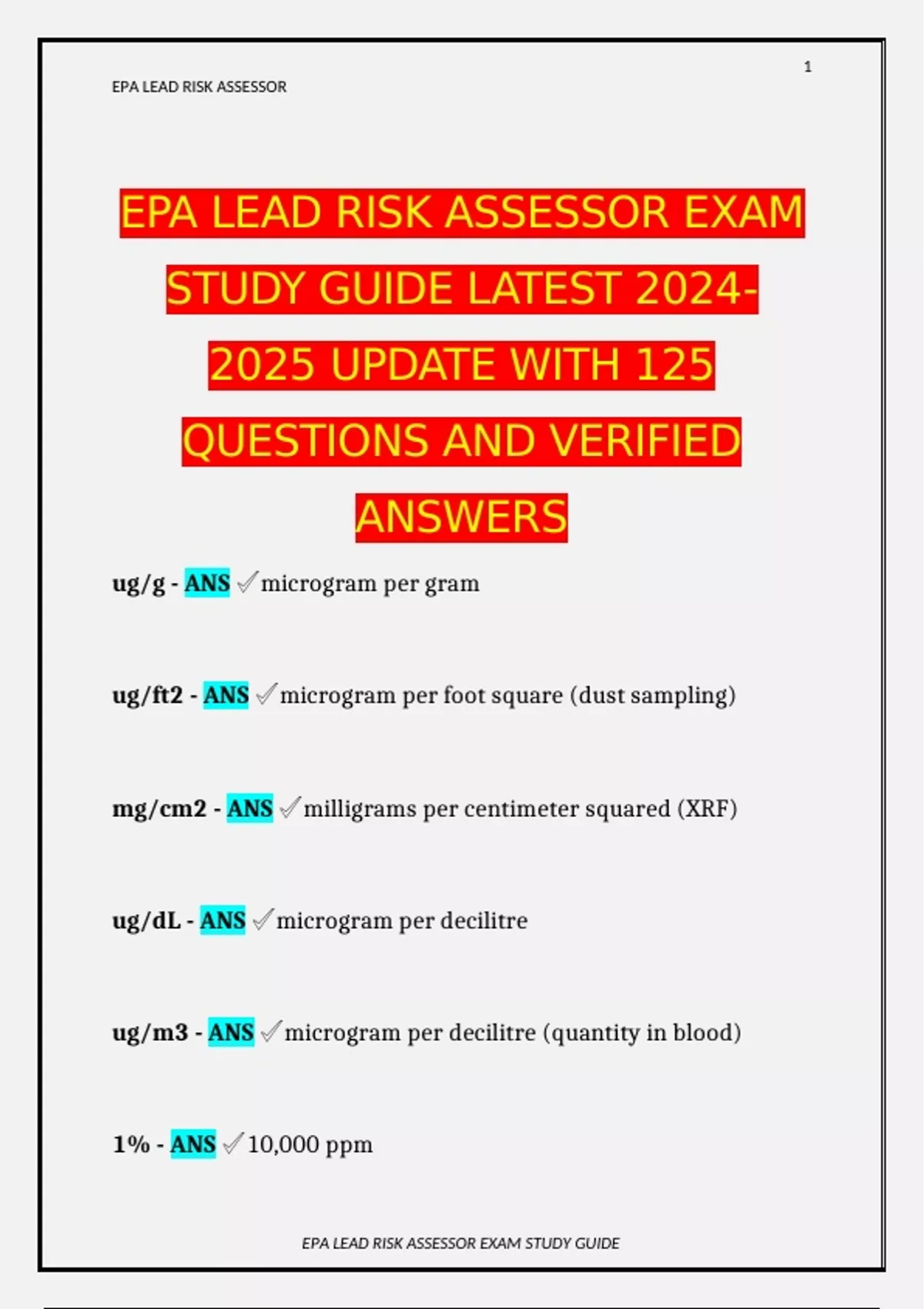 1

EPA LEAD RISK ASSESSOR

EPA LEAD RISK ASSESSOR EXAM STUDY GUIDE LATEST 2024-2025 UPDATE WITH 125 QUESTIONS AND VERIFIED ANSWERS

ug/g - ANS ✓ microgram per gram

ug/ft2 - ANS ✓ microgram per foot square (dust sampling)

mg/cm2 - ANS ✓ milligrams per centimeter squared (XRF)

ug/dL - ANS ✓ microgram per decilitre

ug/m3 - ANS ✓ microgram per decilitre (quantity in blood)

1% - ANS ✓ 10,000 ppm

EPA LEAD RISK ASSESSOR EXAM STUDY GUIDE